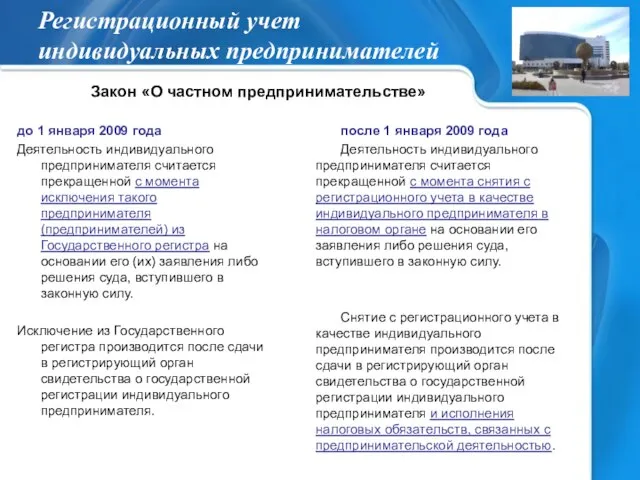 Регистрационный учет индивидуальных предпринимателей

Закон «О частном предпринимательстве»

до 1 января 2009 года

Деятельность индивидуального предпринимателя считается прекращенной с момента исключения такого предпринимателя (предпринимателей) из Государственного регистра на основании его (их) заявления либо решения суда, вступившего в законную силу.

Исключение из Государственного регистра производится после сдачи в регистрирующий орган свидетельства о государственной регистрации индивидуального предпринимателя.

после 1 января 2009 года

Деятельность индивидуального предпринимателя считается прекращенной с момента снятия с регистрационного учета в качестве индивидуального предпринимателя в налоговом органе на основании его заявления либо решения суда, вступившего в законную силу.

Снятие с регистрационного учета в качестве индивидуального предпринимателя производится после сдачи в регистрирующий орган свидетельства о государственной регистрации индивидуального предпринимателя и исполнения налоговых обязательств, связанных с предпринимательской деятельностью.